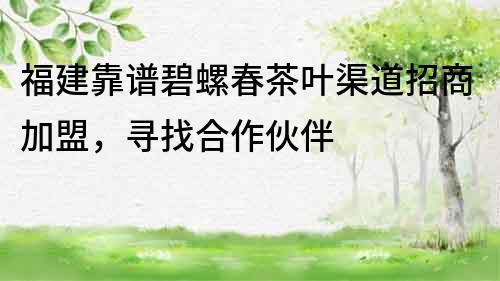 福建靠谱碧螺春茶叶渠道招商加盟，寻找合作伙伴